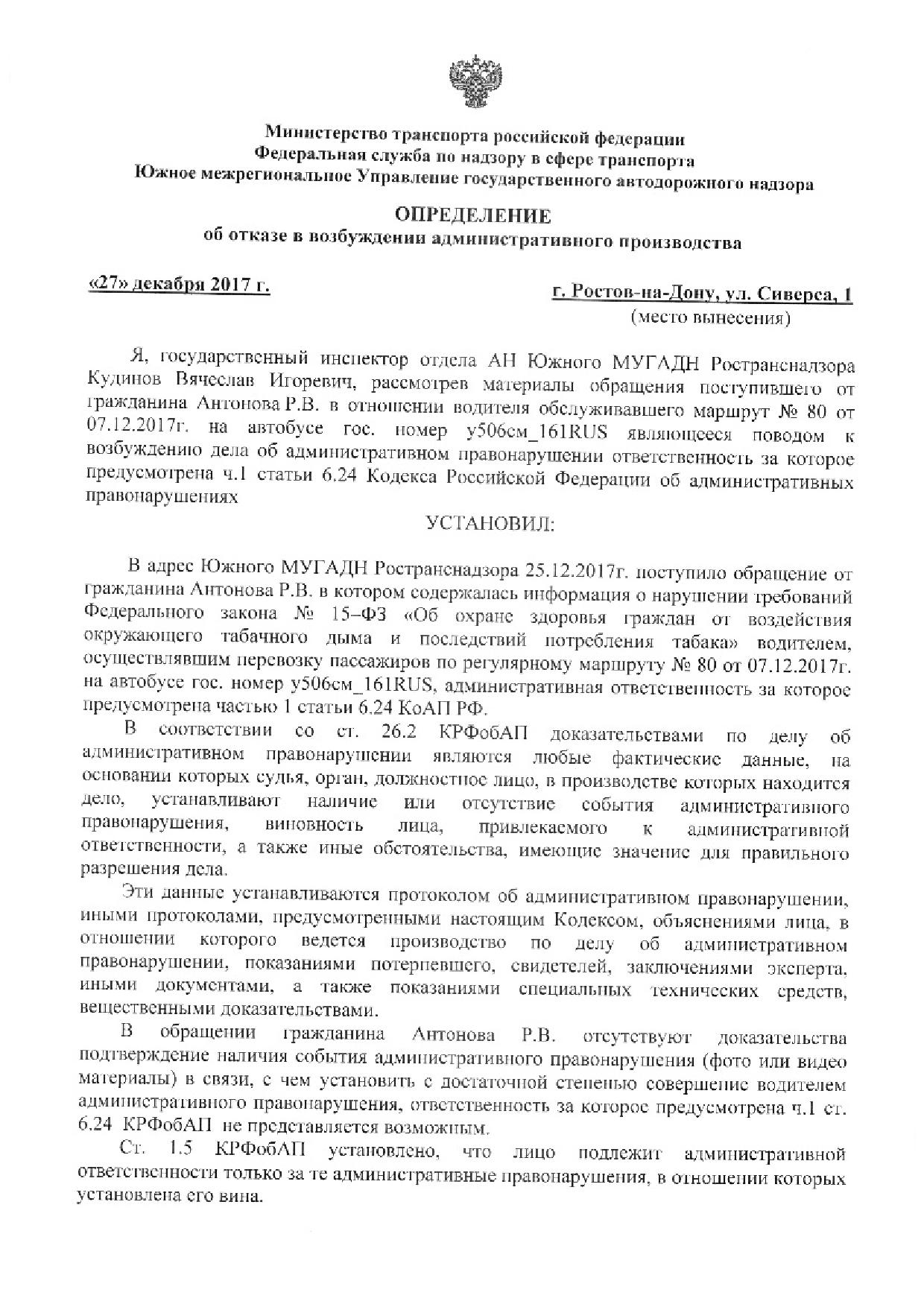 Министерство транспорта российской федерации
Федеральная служба по надзору в сфере транспорта
Южное межрегиональное Управление государственного автодорожного надзора

ОПРЕДЕЛЕНИЕ
об отказе в возбуждении административного производства

«27» декабря 2017 г.

г. Ростов-на-Дону, ул. Сиверса, 1
(место вынесения)

Я, государственный инспектор отдела АН Южного МУГАДН Ространснадзора Кудинов Вячеслав Игоревич, рассмотрев материалы обращения поступившего от гражданина Антонова Р.В. в отношении водителя обслуживавшего маршрут № 80 от 07.12.2017г. на автобусе гос. номер у506см_161RUS являющееся поводом к возбуждению дела об административном правонарушении ответственность за которое предусмотрена ч.1 статьи 6.24 Кодекса Российской Федерации об административных правонарушениях

УСТАНОВИЛ:

В адрес Южного МУГАДН Ространснадзора 25.12.2017г. поступило обращение от гражданина Антонова Р.В. в котором содержалась информация о нарушении требований Федерального закона № 15–ФЗ «Об охране здоровья граждан от воздействия окружающего табачного дыма и последствий потребления табака» водителем, осуществлявшим перевозку пассажиров по регулярному маршруту № 80 от 07.12.2017г. на автобусе гос. номер у506см_161RUS, административная ответственность за которое предусмотрена частью 1 статьи 6.24 КоАП РФ.

В соответствии со ст. 26.2 КРФобАП доказательствами по делу об административном правонарушении являются любые фактические данные, на основании которых судья, орган, должностное лицо, в производстве которых находится дело, устанавливают наличие или отсутствие события административного правонарушения, виновность лица, привлекаемого к административной ответственности, а также иные обстоятельства, имеющие значение для правильного разрешения дела.

Эти данные устанавливаются протоколом об административном правонарушении, иными протоколами, предусмотренными настоящим Кодексом, объяснениями лица, в отношении которого ведется производство по делу об административном правонарушении, показаниями потерпевшего, свидетелей, заключениями эксперта, иными документами, а также показаниями специальных технических средств, вещественными доказательствами.

В обращении гражданина Антонова Р.В. отсутствуют доказательства подтверждение наличия события административного правонарушения (фото или видео материалы) в связи, с чем установить с достаточной степенью совершение водителем административного правонарушения, ответственность за которое предусмотрена ч.1 ст. 6.24 КРФобАП не представляется возможным.

Ст. 1.5 КРФобАП установлено, что лицо подлежит административной ответственности только за те административные правонарушения, в отношении которых установлена его вина.